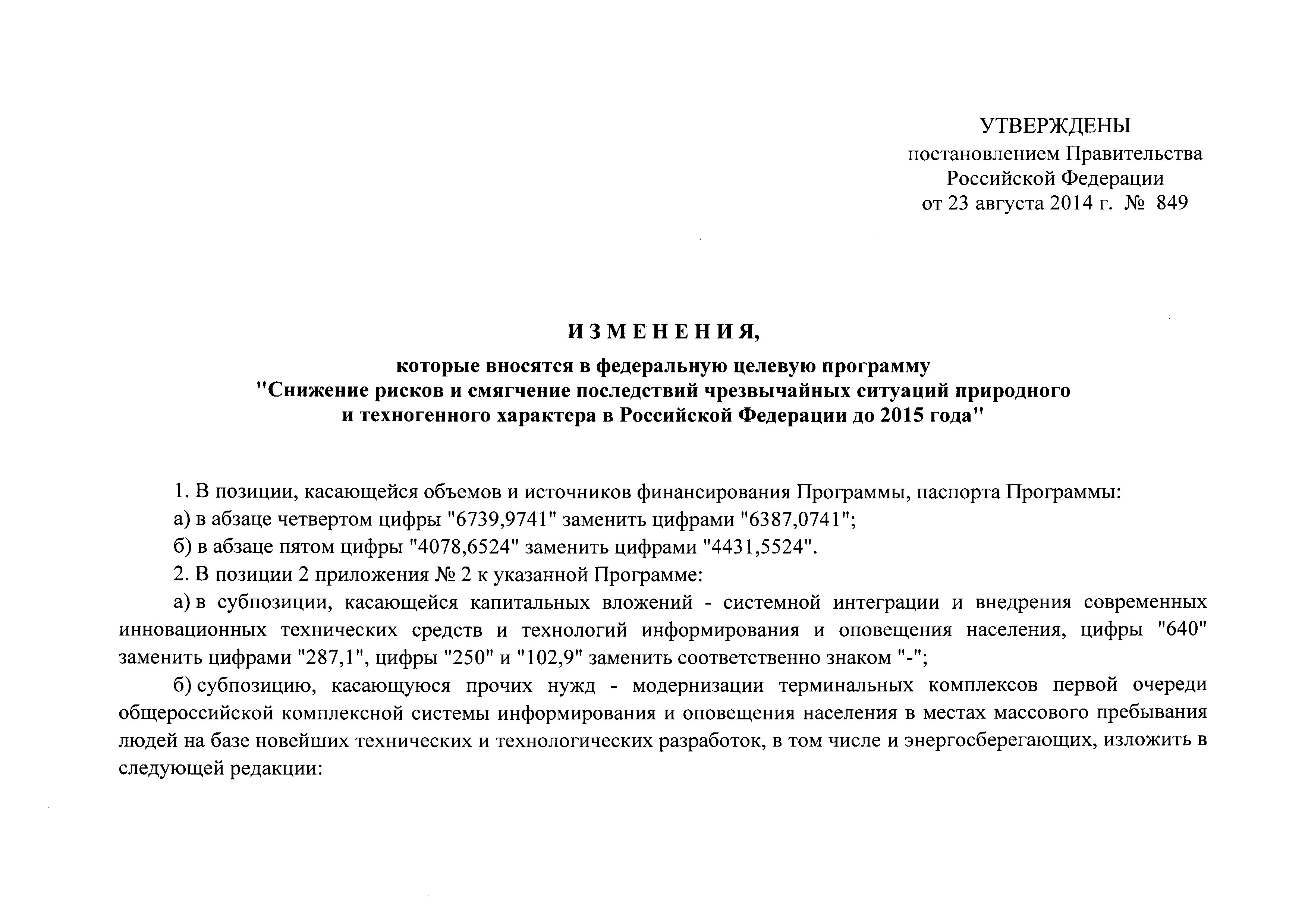 УТВЕРЖДЕНЫ
постановлением Правительства
Российской Федерации
от 23 августа 2014 г. № 849

ИЗМЕНЕНИЯ,

которые вносятся в федеральную целевую программу "Снижение рисков и смягчение последствий чрезвычайных ситуаций природного и техногенного характера в Российской Федерации до 2015 года"

1. В позиции, касающейся объемов и источников финансирования Программы, паспорта Программы:

а) в абзаце четвертом цифры "6739,9741" заменить цифрами "6387,0741";

б) в абзаце пятом цифры "4078,6524" заменить цифрами "4431,5524".

2. В позиции 2 приложения № 2 к указанной Программе:

а) в субпозиции, касающейся капитальных вложений - системной интеграции и внедрения современных инновационных технических средств и технологий информирования и оповещения населения, цифры "640" заменить цифрами "287,1", цифры "250" и "102,9" заменить соответственно знаком "-";

б) субпозицию, касающуюся прочих нужд - модернизации терминальных комплексов первой очереди общероссийской комплексной системы информирования и оповещения населения в местах массового пребывания людей на базе новейших технических и технологических разработок, в том числе и энергосберегающих, изложить в следующей редакции: